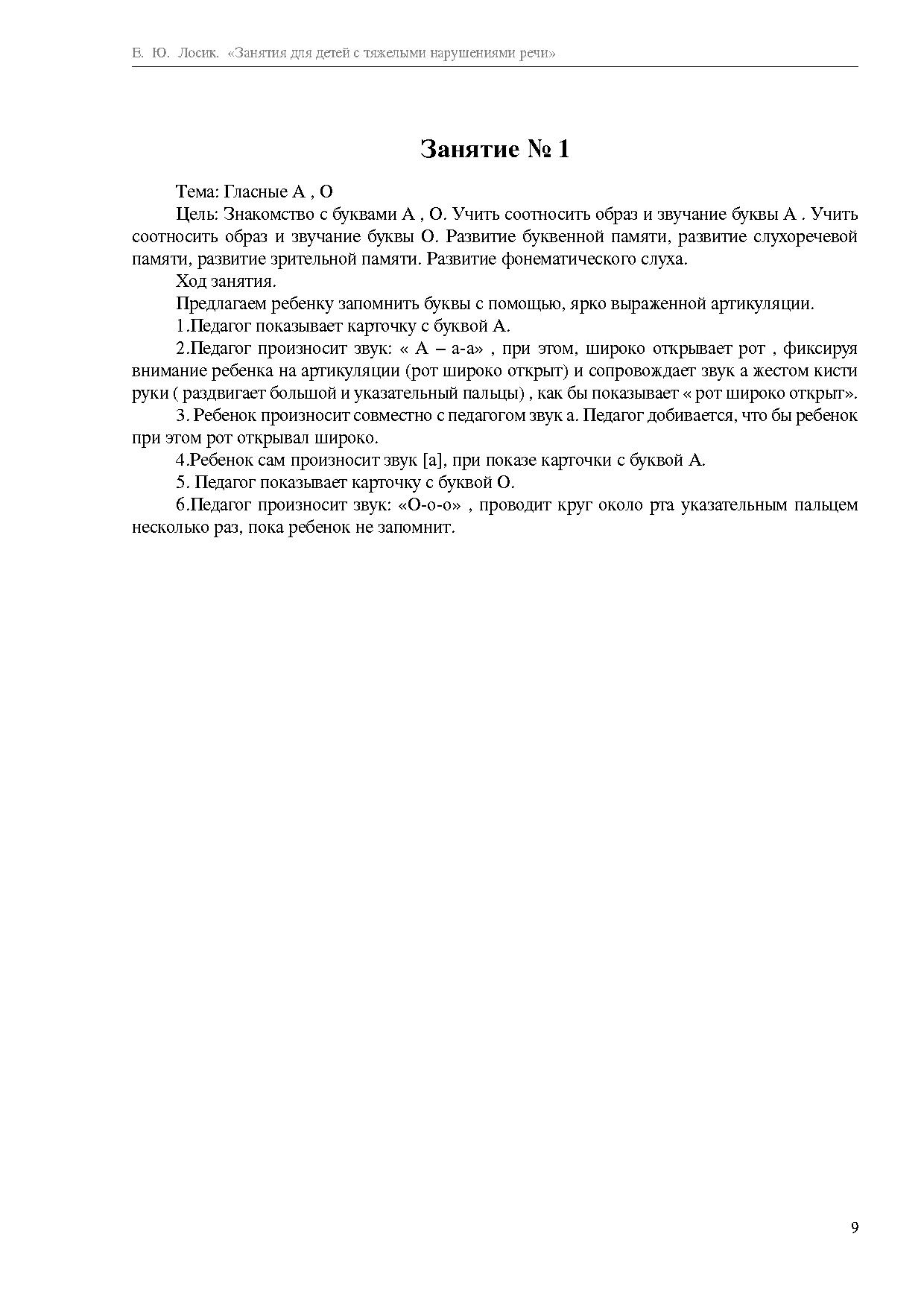 Е. Ю. Лосик. «Занятия для детей с тяжелыми нарушениями речи»

Занятие № 1

Тема: Гласные А , О

Цель: Знакомство с буквами А , О. Учить соотносить образ и звучание буквы А . Учить соотносить образ и звучание буквы О. Развитие буквенной памяти, развитие слухоречевой памяти, развитие зрительной памяти. Развитие фонематического слуха.

Ход занятия.

Предлагаем ребенку запомнить буквы с помощью, ярко выраженной артикуляции.

1.Педагог показывает карточку с буквой А.

2.Педагог произносит звук: « А – а-а» , при этом, широко открывает рот , фиксируя внимание ребенка на артикуляции (рот широко открыт) и сопровождает звук а жестом кисти руки ( раздвигает большой и указательный пальцы) , как бы показывает « рот широко открыт».

3. Ребенок произносит совместно с педагогом звук а. Педагог добивается, что бы ребенок при этом рот открывал широко.

4.Ребенок сам произносит звук [а], при показе карточки с буквой А.

5. Педагог показывает карточку с буквой О.

6.Педагог произносит звук: «О-о-о» , проводит круг около рта указательным пальцем несколько раз, пока ребенок не запомнит.

9